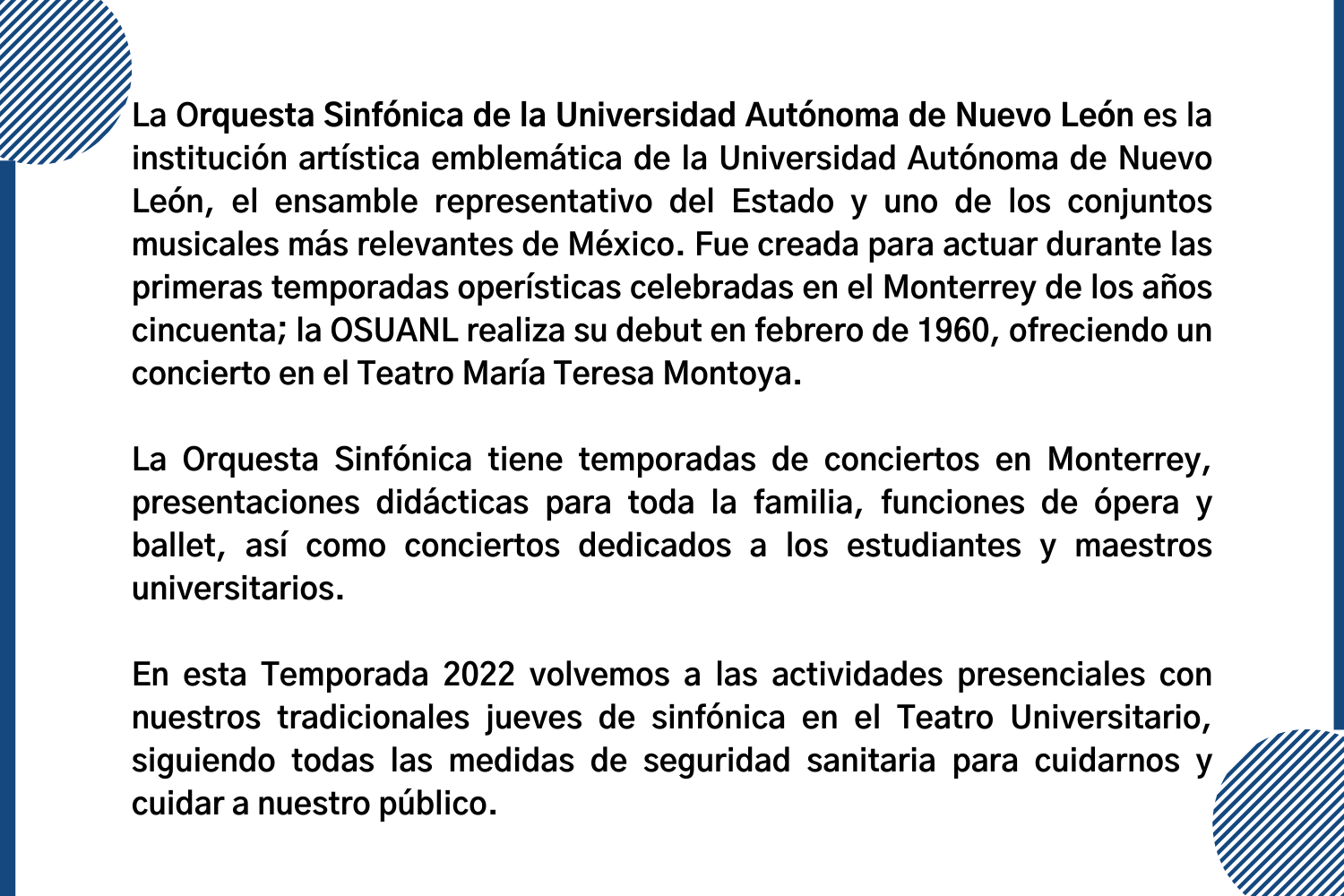 La Orquesta Sinfónica de la Universidad Autónoma de Nuevo León es la institución artística emblemática de la Universidad Autónoma de Nuevo León, el ensamble representativo del Estado y uno de los conjuntos musicales más relevantes de México. Fue creada para actuar durante las primeras temporadas operísticas celebradas en el Monterrey de los años cincuenta; la OSUANL realiza su debut en febrero de 1960, ofreciendo un concierto en el Teatro María Teresa Montoya.

La Orquesta Sinfónica tiene temporadas de conciertos en Monterrey, presentaciones didácticas para toda la familia, funciones de ópera y ballet, así como conciertos dedicados a los estudiantes y maestros universitarios.

En esta Temporada 2022 volvemos a las actividades presenciales con nuestros tradicionales jueves de sinfónica en el Teatro Universitario, siguiendo todas las medidas de seguridad sanitaria para cuidarnos y cuidar a nuestro público.